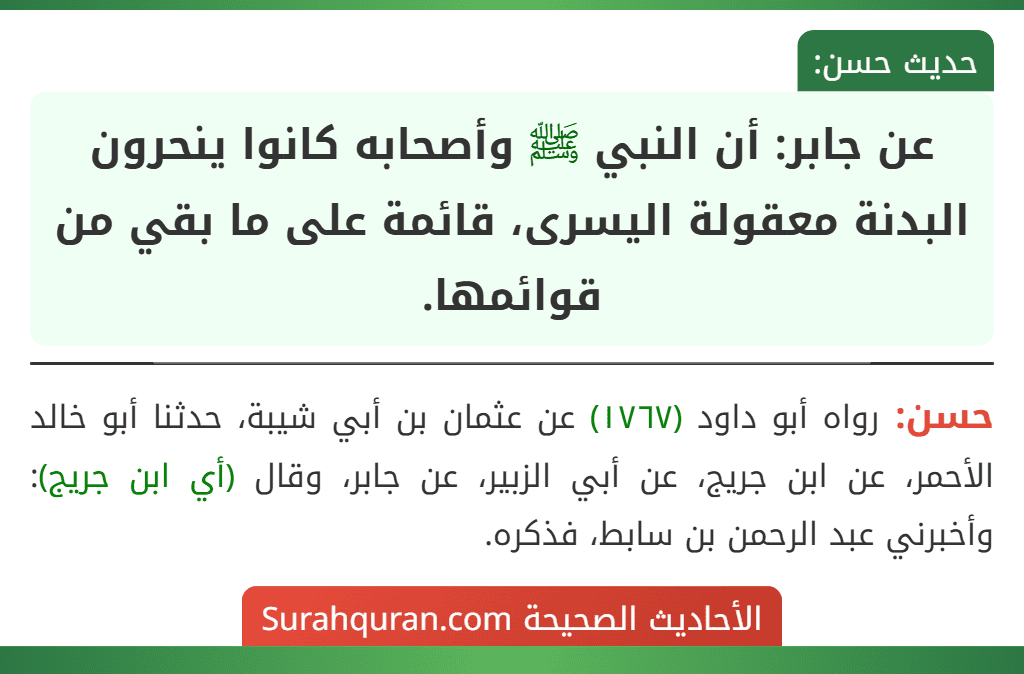 حديث حسن:

عن جابر: أن النبي ﷺ وأصحابه كانوا ينحرون البدنة معقولة اليسرى، قائمة على ما بقي من قوائمها.

حسن: رواه أبو داود (١٧٦٧) عن عثمان بن أبي شيبة، حدثنا أبو خالد الأحمر، عن ابن جريج، عن أبي الزبير، عن جابر، وقال (أي ابن جريج): وأخبرني عبد الرحمن بن سابط، فذكره.

الأحاديث الصحيحة Surahquran.com